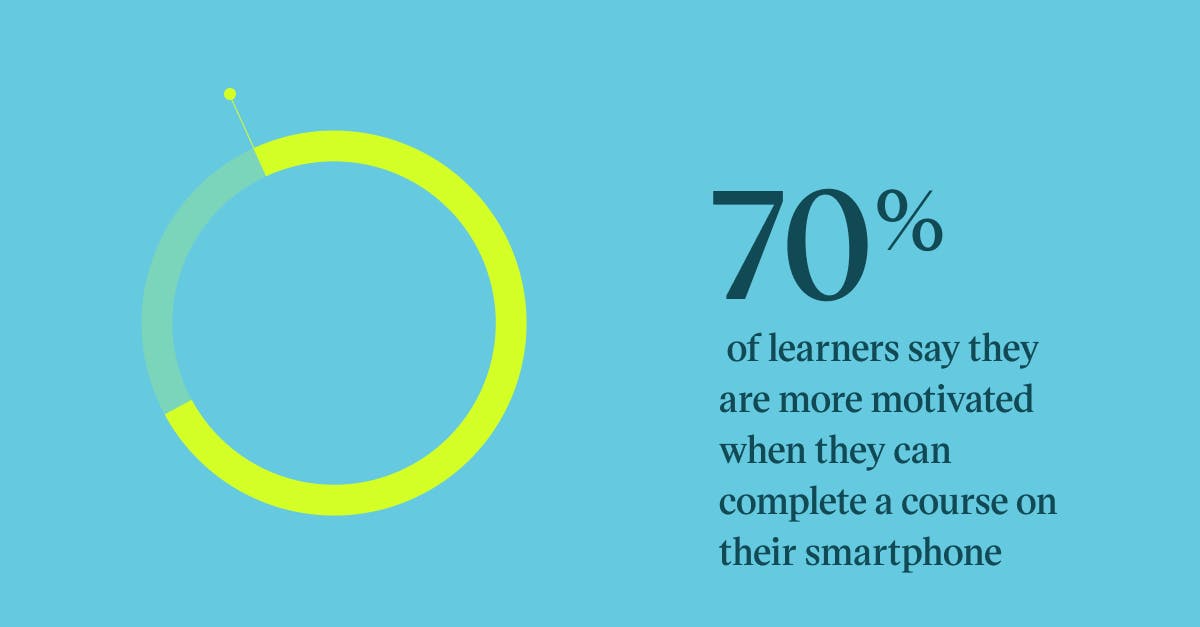 70%

of learners say they are more motivated when they can complete a course on their smartphone